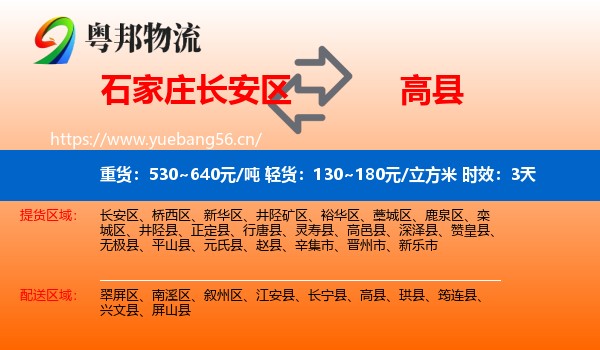 粤邦物流

石家庄长安区 高县

https://www.yuebang56.cn/

重货：530~640元/吨 轻货：130~180元/立方米 时效：3天

提货区域： 长安区、桥西区、新华区、井陉矿区、裕华区、藁城区、鹿泉区、栾城区、井陉县、正定县、行唐县、灵寿县、高邑县、深泽县、赞皇县、无极县、平山县、元氏县、赵县、辛集市、晋州市、新乐市

配送区域： 翠屏区、南溪区、叙州区、江安县、长宁县、高县、珙县、筠连县、兴文县、屏山县